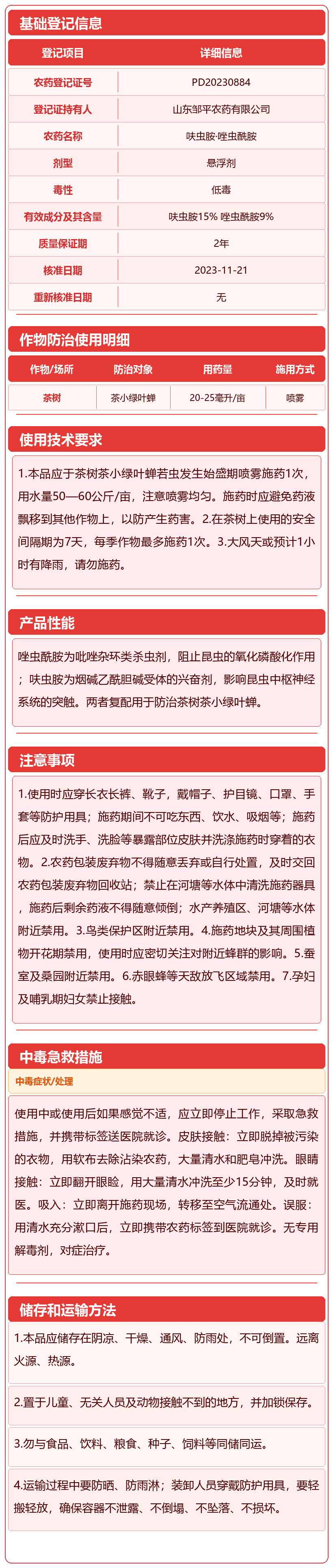 基础登记信息

| 登记项目 | 详细信息 |
|---|---|
| 农药登记证号 | PD20230884 |
| 登记证持有人 | 山东邹平农药有限公司 |
| 农药名称 | 呋虫胺·唑虫酰胺 |
| 剂型 | 悬浮剂 |
| 毒性 | 低毒 |
| 有效成分及其含量 | 呋虫胺15% 唑虫酰胺9% |
| 质量保证期 | 2年 |
| 核准日期 | 2023-11-21 |
| 重新核准日期 | 无 |

作物防治使用明细

| 作物/场所 | 防治对象 | 用药量 | 施用方式 |
|---|---|---|---|
| 茶树 | 茶小绿叶蝉 | 20-25毫升/亩 | 喷雾 |

使用技术要求

1.本品应于茶树茶小绿叶蝉若虫发生始盛期喷雾施药1次，用水量50—60公斤/亩，注意喷雾均匀。施药时应避免药液飘移到其他作物上，以防产生药害。2.在茶树上使用的安全间隔期为7天，每季作物最多施药1次。3.大风天或预计1小时有降雨，请勿施药。

产品性能

唑虫酰胺为吡唑杂环类杀虫剂，阻止昆虫的氧化磷酸化作用；呋虫胺为烟碱乙酰胆碱受体的兴奋剂，影响昆虫中枢神经系统的突触。两者复配用于防治茶树茶小绿叶蝉。

注意事项

1.使用时应穿长衣长裤、靴子，戴帽子、护目镜、口罩、手套等防护用具；施药期间不可吃东西、饮水、吸烟等；施药后应及时洗手、洗脸等暴露部位皮肤并洗涤施药时穿着的衣物。2.农药包装废弃物不得随意丢弃或自行处置，及时交回农药包装废弃物回收站；禁止在河塘等水体中清洗施药器具，施药后剩余药液不得随意倾倒；水产养殖区、河塘等水体附近禁用。3.鸟类保护区附近禁用。4.施药地块及其周围植物开花期禁用，使用时应密切关注对附近蜂群的影响。5.蚕室及桑园附近禁用。6.赤眼蜂等天敌放飞区域禁用。7.孕妇及哺乳期妇女禁止接触。

中毒急救措施

中毒症状/处理

使用中或使用后如果感觉不适，应立即停止工作，采取急救措施，并携带标签送医院就诊。皮肤接触：立即脱掉被污染的衣物，用软布去除沾染农药，大量清水和肥皂冲洗。眼睛接触：立即翻开眼睑，用大量清水冲洗至少15分钟，及时就医。吸入：立即离开施药现场，转移至空气流通处。误服：用清水充分漱口后，立即携带农药标签到医院就诊。无专用解毒剂，对症治疗。

储存和运输方法

1.本品应储存在阴凉、干燥、通风、防雨处，不可倒置。远离火源、热源。

2.置于儿童、无关人员及动物接触不到的地方，并加锁保存。

3.勿与食品、饮料、粮食、种子、饲料等同储同运。

4.运输过程中要防晒、防雨淋；装卸人员穿戴防护用具，要轻搬轻放，确保容器不泄露、不倒塌、不坠落、不损坏。